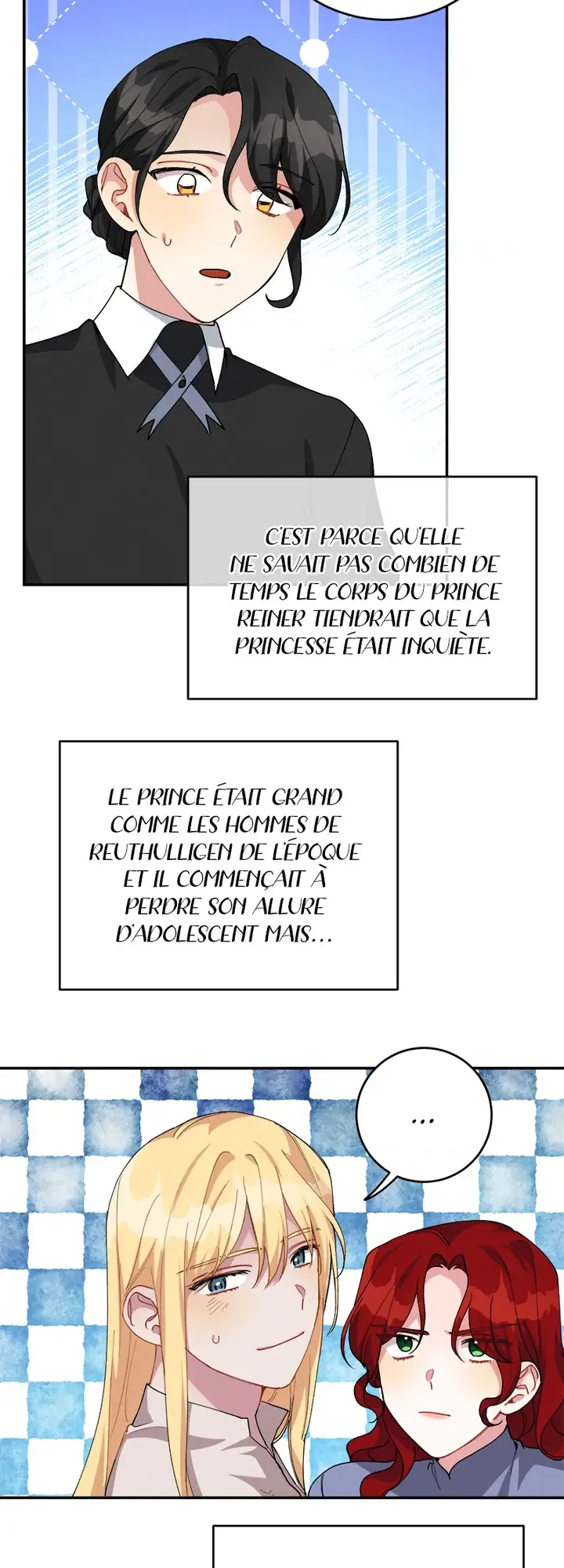 C'EST PARCE QU'ELLE NE SAVAIT PAS COMBIEN DE TEMPS LE CORPS DU PRINCE REINER TIENDRAIT QUE LA PRINCESSE ÉTAIT INQUIÈTE.

LE PRINCE ÉTAIT GRAND COMME LES HOMMES DE REUTHULLIGEN DE L'ÉPOQUE ET IL COMMENÇAIT À PERDRE SON ALLURE D'ADOLESCENT MAIS...

...